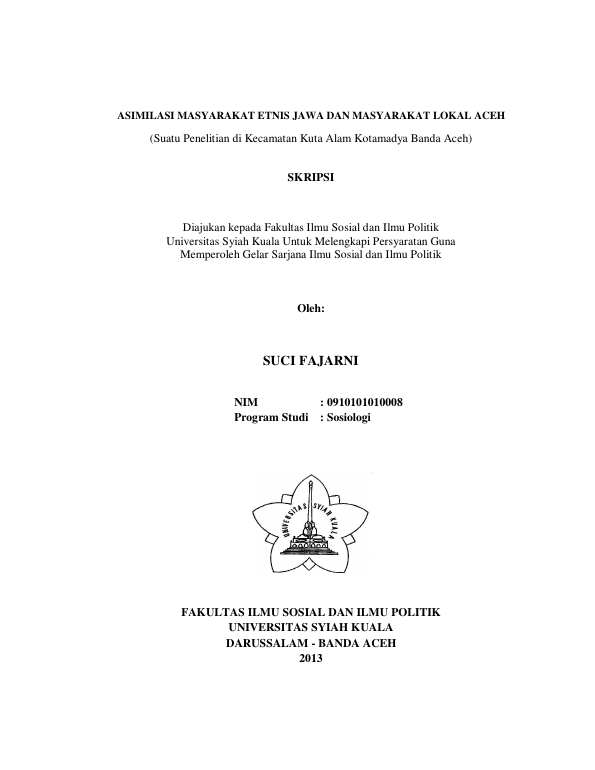 ASIMILASI MASYARAKAT ETNIS JAWA DAN MASYARAKAT LOKAL ACEH
(Suatu Penelitian di Kecamatan Kuta Alam Kotamadya Banda Aceh)

SKRIPSI

Diajukan kepada Fakultas Ilmu Sosial dan Ilmu Politik Universitas Syiah Kuala Untuk Melengkapi Persyaratan Guna Memperoleh Gelar Sarjana Ilmu Sosial dan Ilmu Politik

Oleh:

SUCI FAJARNI

NIM : 0910101010008
Program Studi : Sosiologi

UNIVERSITAS SYIAH KUALA

FAKULTAS ILMU SOSIAL DAN ILMU POLITIK
UNIVERSITAS SYIAH KUALA
DARUSSALAM - BANDA ACEH
2013